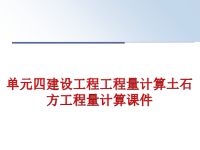 单元四建设工程工程量计算土石方工程量计算课件